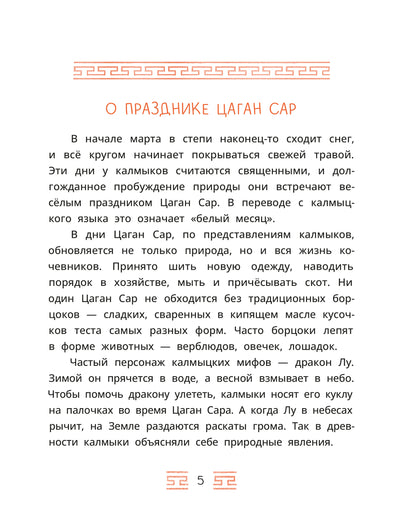 О ПРАЗДНИКЕ ЦАГАН САР

В начале марта в степи наконец-то сходит снег, и всё кругом начинает покрываться свежей травой. Эти дни у калмыков считаются священными, и долгожданное пробуждение природы они встречают весёлым праздником Цаган Сар. В переводе с калмыцкого языка это означает «белый месяц».

В дни Цаган Сар, по представлениям калмыков, обновляется не только природа, но и вся жизнь кочевников. Принято шить новую одежду, наводить порядок в хозяйстве, мыть и причёсывать скот. Ни один Цаган Сар не обходится без традиционных борцоков — сладких, сваренных в кипящем масле кусочков теста самых разных форм. Часто борцоки лепят в форме животных — верблюдов, овечек, лошадок.

Частый персонаж калмыцких мифов — дракон Лу. Зимой он прячется в воде, а весной взмывает в небо. Чтобы помочь дракону улететь, калмыки носят его куклу на палочках во время Цаган Сара. А когда Лу в небесах рычит, на Земле раздаются раскаты грома. Так в древности калмыки объясняли себе природные явления.

5